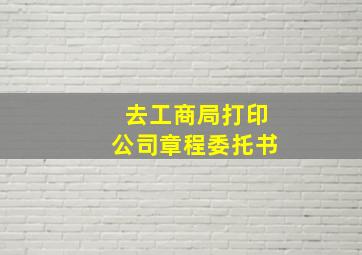 去工商局打印
公司章程委托书